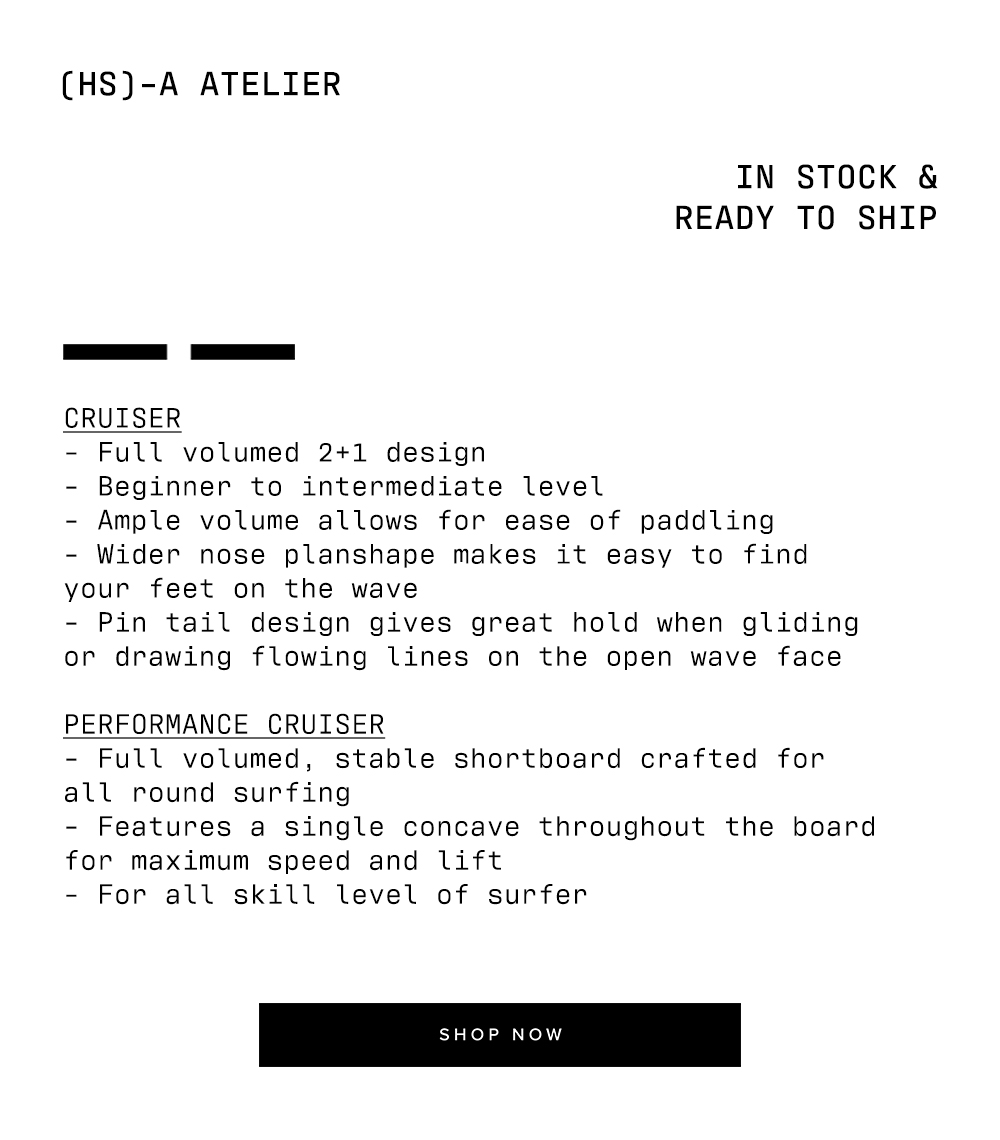 (HS)-A ATELIER

IN STOCK &
READY TO SHIP

CRUISER
- Full volumed 2+1 design
- Beginner to intermediate level
- Ample volume allows for ease of paddling
- Wider nose planshape makes it easy to find your feet on the wave
- Pin tail design gives great hold when gliding or drawing flowing lines on the open wave face

PERFORMANCE CRUISER
- Full volumed, stable shortboard crafted for all round surfing
- Features a single concave throughout the board for maximum speed and lift
- For all skill level of surfer

SHOP NOW